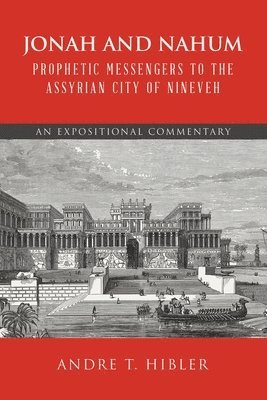 JONAH AND NAHUM
PROPHETIC MESSENGERS TO THE ASSYRIAN CITY OF NINEVEH

AN EXPOSITIONAL COMMENTARY

ANDRE T. HIBLER